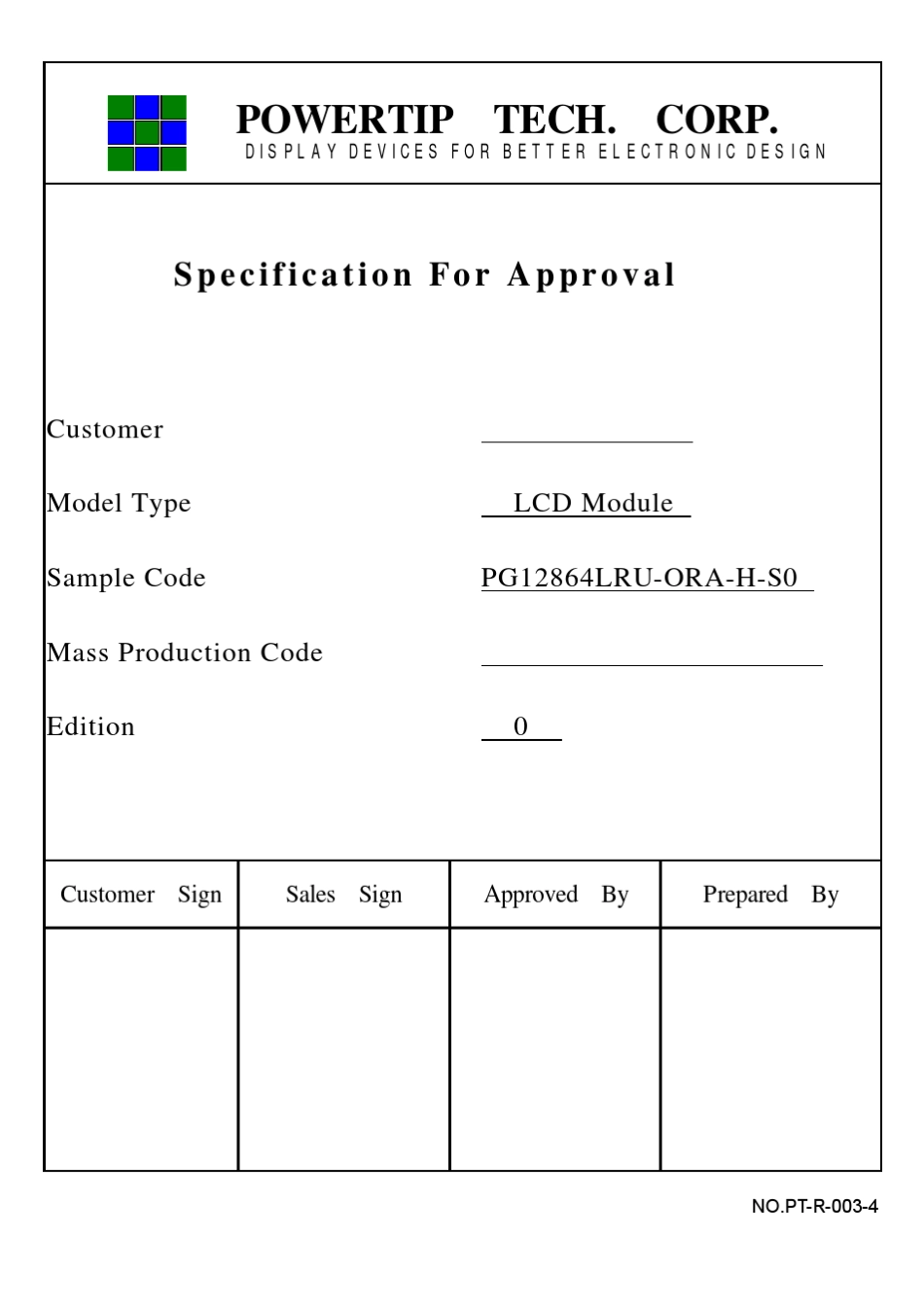 POWERTIP TECH. CORP.
DISPLAY DEVICES FOR BETTER ELECTRONIC DESIGN

Specification For Approval

Customer

Model Type LCD Module

Sample Code PG12864LRU-ORA-H-S0

Mass Production Code

Edition 0

| Customer Sign | Sales Sign | Approved By | Prepared By |
|---|---|---|---|
| | | | |

NO.PT-R-003-4